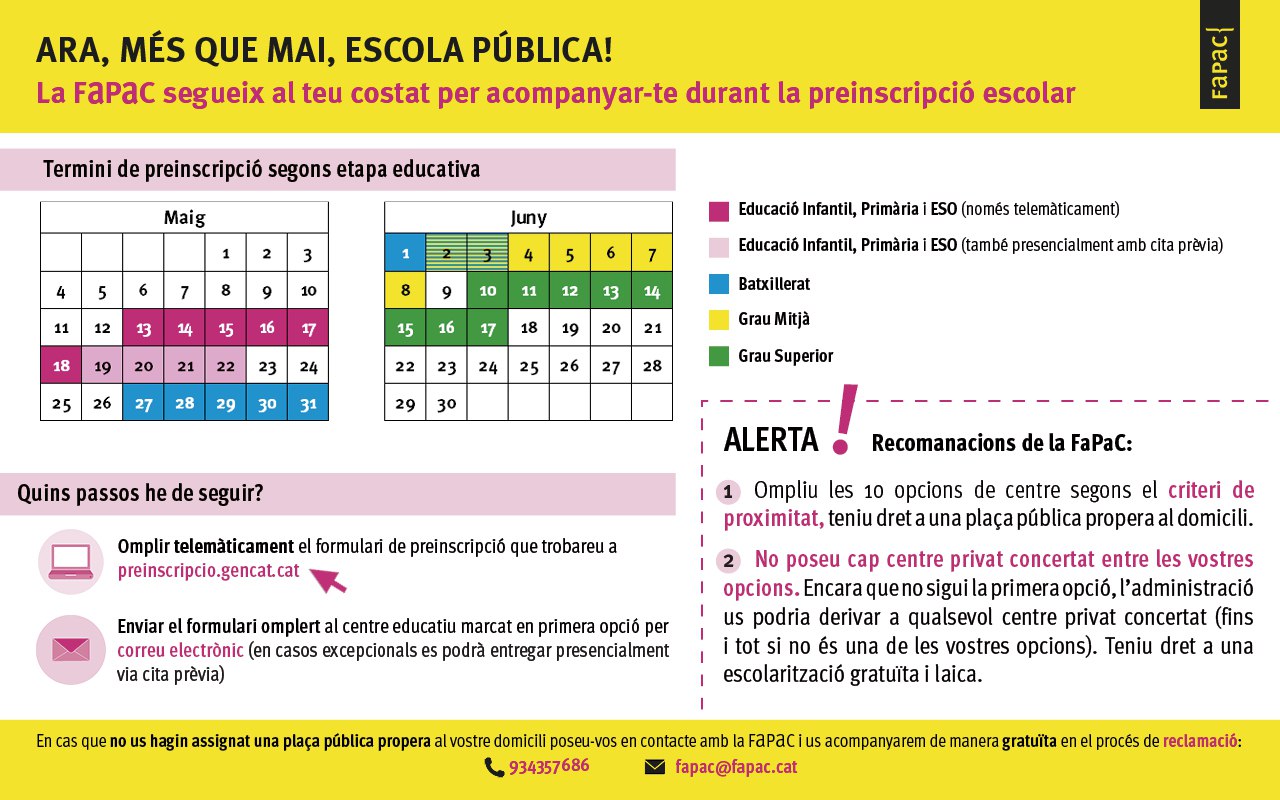 ARA, MÉS QUE MAI, ESCOLA PÚBLICA!
La FaPaC segueix al teu costat per acompanyar-te durant la preinscripció escolar

FaPaC

Termini de preinscripció segons etapa educativa

| Maig | | | | | | |
|---|---|---|---|---|---|---|
| | | | | 1 | 2 | 3 |
| 4 | 5 | 6 | 7 | 8 | 9 | 10 |
| 11 | 12 | 13 | 14 | 15 | 16 | 17 |
| 18 | 19 | 20 | 21 | 22 | 23 | 24 |
| 25 | 26 | 27 | 28 | 29 | 30 | 31 |

| Juny | | | | | | |
|---|---|---|---|---|---|---|
| 1 | 2 | 3 | 4 | 5 | 6 | 7 |
| 8 | 9 | 10 | 11 | 12 | 13 | 14 |
| 15 | 16 | 17 | 18 | 19 | 20 | 21 |
| 22 | 23 | 24 | 25 | 26 | 27 | 28 |
| 29 | 30 | | | | | |

Educació Infantil, Primària i ESO (només telemàticament)
Educació Infantil, Primària i ESO (també presencialment amb cita prèvia)
Batxillerat
Grau Mitjà
Grau Superior

Quins passos he de seguir?

Omplir telemàticament el formulari de preinscripció que trobareu a preinscripcio.gencat.cat

Enviar el formulari omplert al centre educatiu marcat en primera opció per correu electrònic (en casos excepcionals es podrà entregar presencialment via cita prèvia)

ALERTA ! Recomanacions de la FaPaC:

1 Ompliu les 10 opcions de centre segons el criteri de proximitat, teniu dret a una plaça pública propera al domicili.

2 No poseu cap centre privat concertat entre les vostres opcions. Encara que no sigui la primera opció, l'administració us podria derivar a qualsevol centre privat concertat (fins i tot si no és una de les vostres opcions). Teniu dret a una escolarització gratuïta i laica.

En cas que no us hagin assignat una plaça pública propera al vostre domicili poseu-vos en contacte amb la FaPaC i us acompanyarem de manera gratuïta en el procés de reclamació:
934357686 fapac@fapac.cat